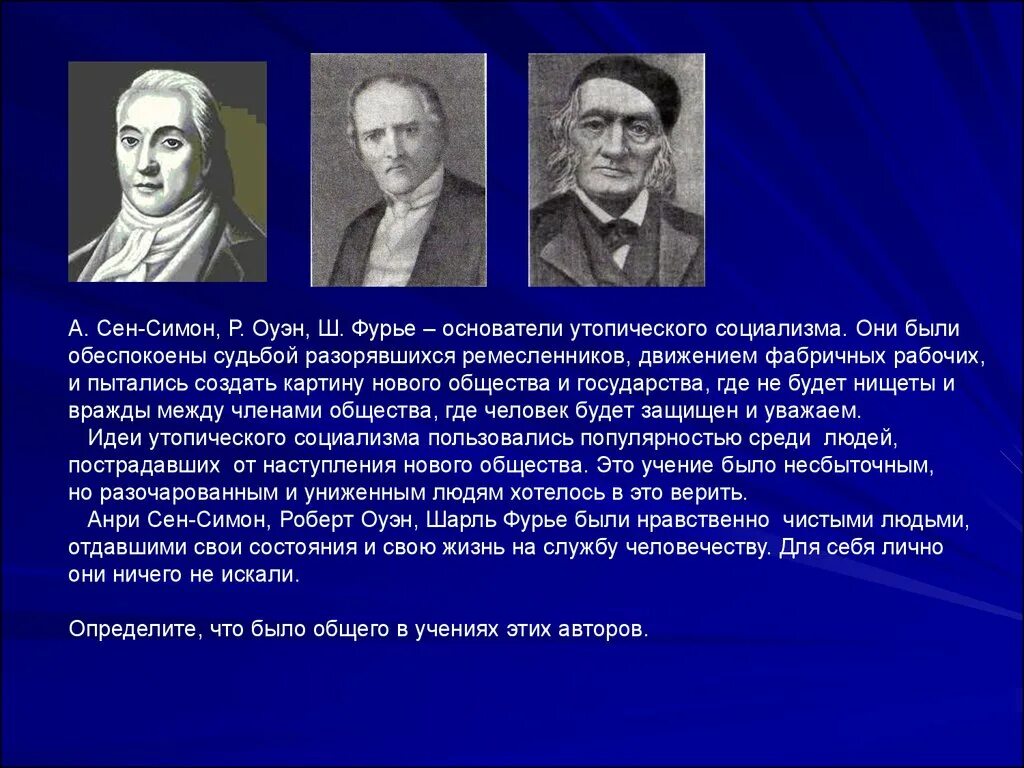 А. Сен-Симон, Р. Оуэн, Ш. Фурье – основатели утопического социализма. Они были обеспокоены судьбой разорявшихся ремесленников, движением фабричных рабочих, и пытались создать картину нового общества и государства, где не будет нищеты и вражды между членами общества, где человек будет защищен и уважаем.

Идеи утопического социализма пользовались популярностью среди людей, пострадавших от наступления нового общества. Это учение было несбыточным, но разочарованным и униженным людям хотелось в это верить.

Анри Сен-Симон, Роберт Оуэн, Шарль Фурье были нравственно чистыми людьми, отдавшими свои состояния и свою жизнь на службу человечеству. Для себя лично они ничего не искали.

Определите, что было общего в учениях этих авторов.